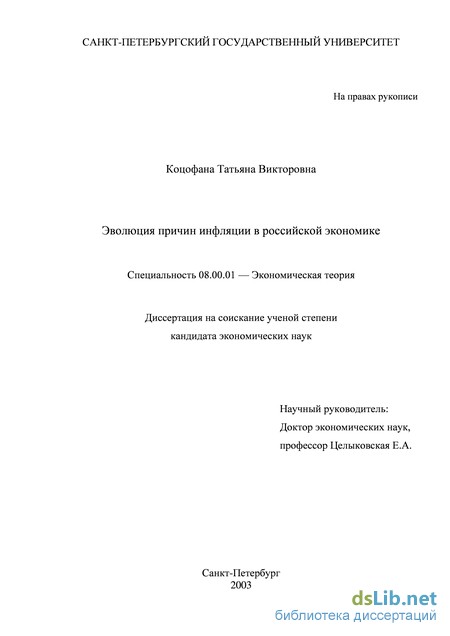 САНКТ-ПЕТЕРБУРГСКИЙ ГОСУДАРСТВЕННЫЙ УНИВЕРСИТЕТ

На правах рукописи

Коцофана Татьяна Викторовна

Эволюция причин инфляции в российской экономике

Специальность 08.00.01 — Экономическая теория

Диссертация на соискание ученой степени кандидата экономических наук

Научный руководитель:
Доктор экономических наук,
профессор Целыковская Е.А.

Санкт-Петербург
2003

dsLib.net
библиотека диссертаций